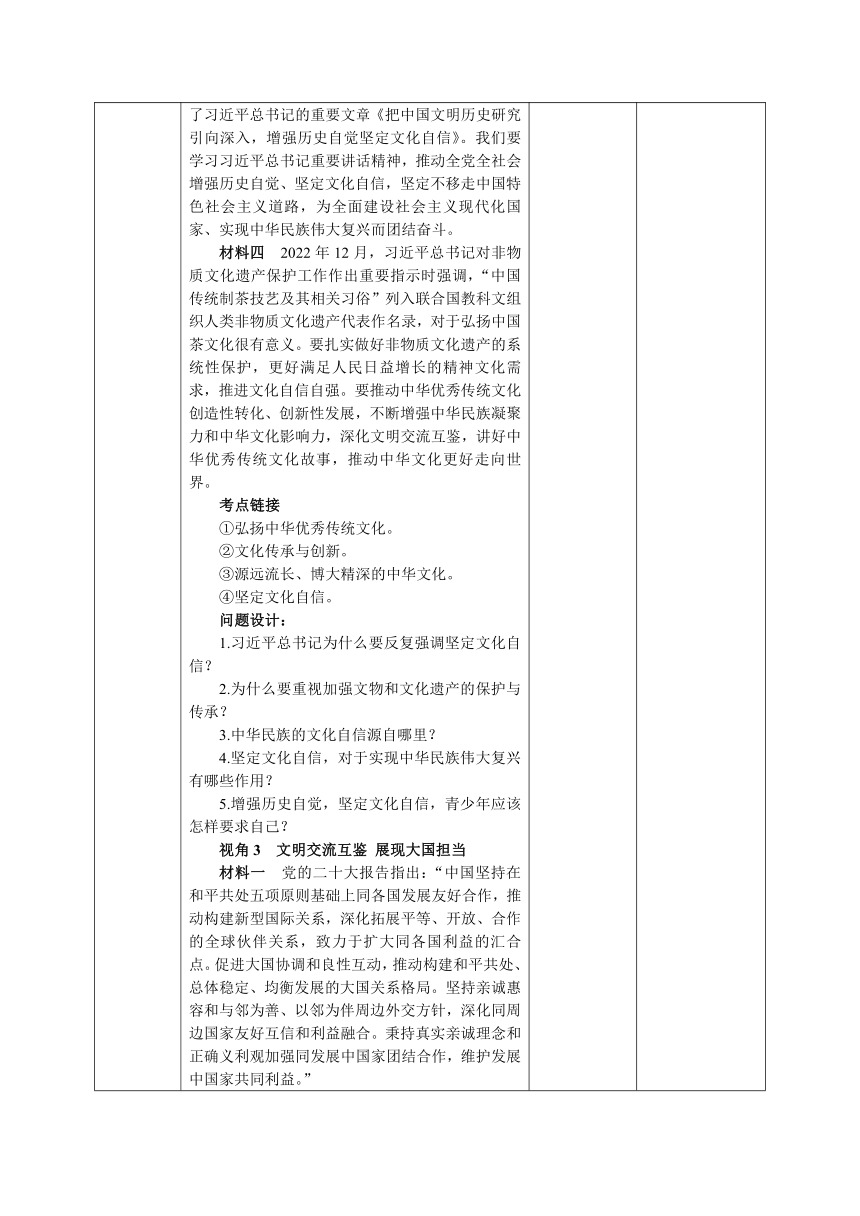 了习近平总书记的重要文章《把中国文明历史研究引向深入，增强历史自觉坚定文化自信》。我们要学习习近平总书记重要讲话精神，推动全党全社会增强历史自觉、坚定文化自信，坚定不移走中国特色社会主义道路，为全面建设社会主义现代化国家、实现中华民族伟大复兴而团结奋斗。

材料四　2022 年 12 月，习近平总书记对非物质文化遗产保护工作作出重要指示时强调，“中国传统制茶技艺及其相关习俗”列入联合国教科文组织人类非物质文化遗产代表作名录，对于弘扬中国茶文化很有意义。要扎实做好非物质文化遗产的系统性保护，更好满足人民日益增长的精神文化需求，推进文化自信自强。要推动中华优秀传统文化创造性转化、创新性发展，不断增强中华民族凝聚力和中华文化影响力，深化文明交流互鉴，讲好中华优秀传统文化故事，推动中华文化更好走向世界。

考点链接

①弘扬中华优秀传统文化。

②文化传承与创新。

③源远流长、博大精深的中华文化。

④坚定文化自信。

问题设计：

1.习近平总书记为什么要反复强调坚定文化自信？

2.为什么要重视加强文物和文化遗产的保护与传承？

3.中华民族的文化自信源自哪里？

4.坚定文化自信，对于实现中华民族伟大复兴有哪些作用？

5.增强历史自觉，坚定文化自信，青少年应该怎样要求自己？

视角 3　文明交流互鉴 展现大国担当

材料一　党的二十大报告指出：“中国坚持在和平共处五项原则基础上同各国发展友好合作，推动构建新型国际关系，深化拓展平等、开放、合作的全球伙伴关系，致力于扩大同各国利益的汇合点。促进大国协调和良性互动，推动构建和平共处、总体稳定、均衡发展的大国关系格局。坚持亲诚惠容和与邻为善、以邻为伴周边外交方针，深化同周边国家友好互信和利益融合。秉持真实亲诚理念和正确义利观加强同发展中国家团结合作，维护发展中国家共同利益。”